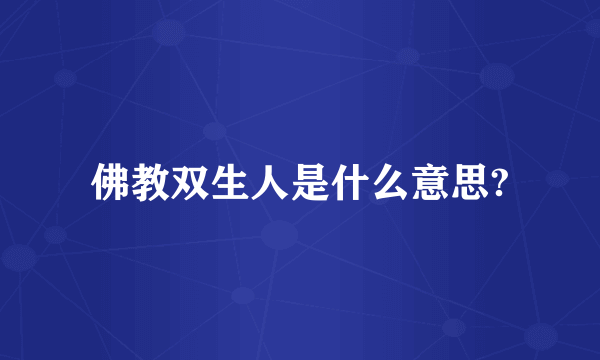 佛教双生人是什么意思?